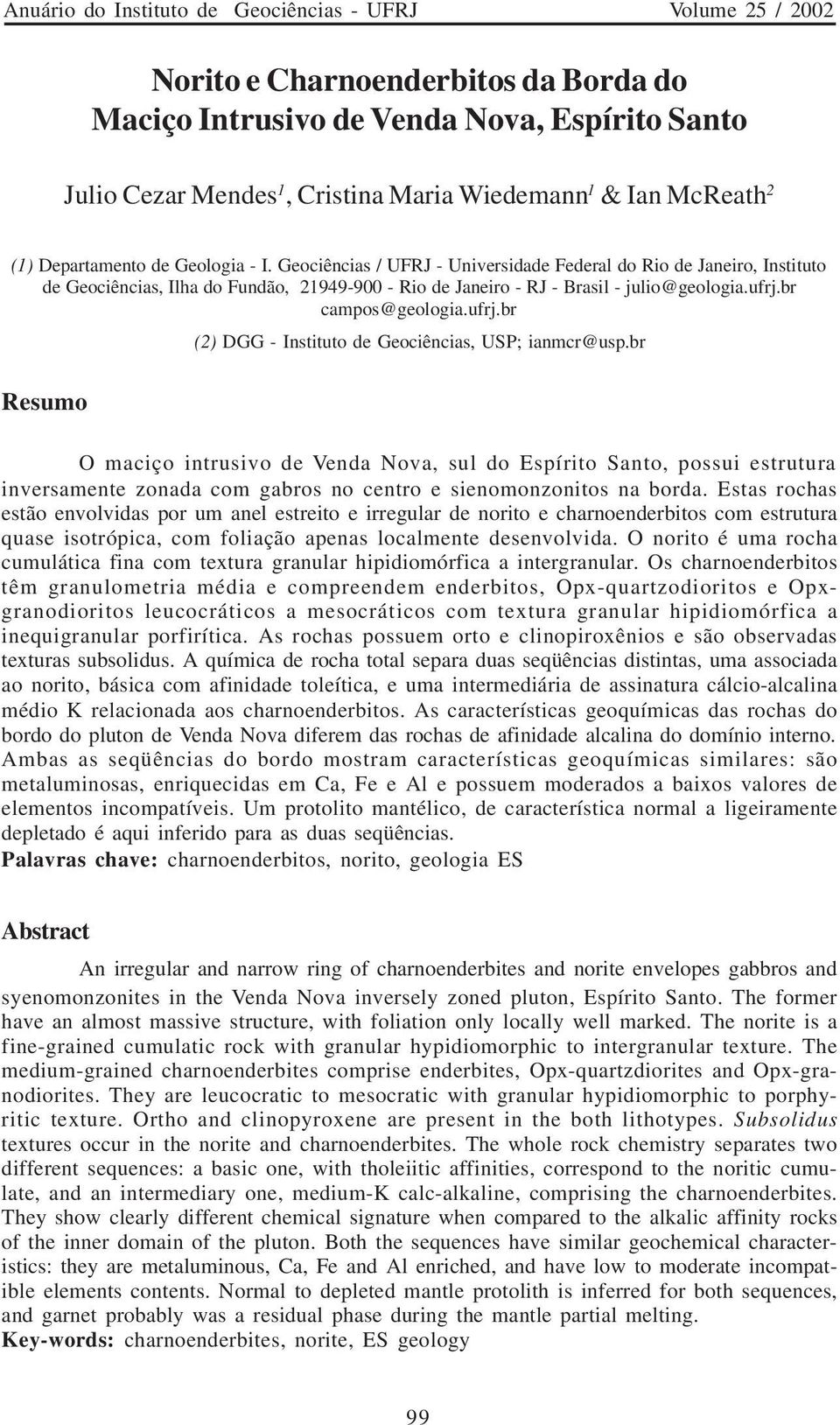 Anuário do Instituto de Geociências - UFRJ Volume 25 / 2002

Norito e Charnoenderbitos da Borda do Maciço Intrusivo de Venda Nova, Espírito Santo

Julio Cezar Mendes$^1$, Cristina Maria Wiedemann$^1$ & Ian McReath$^2$

(1) Departamento de Geologia - I. Geociências / UFRJ - Universidade Federal do Rio de Janeiro, Instituto de Geociências, Ilha do Fundão, 21949-900 - Rio de Janeiro - RJ - Brasil - julio@geologia.ufrj.br campos@geologia.ufrj.br

(2) DGG - Instituto de Geociências, USP; ianmcr@usp.br

Resumo

O maciço intrusivo de Venda Nova, sul do Espírito Santo, possui estrutura inversamente zonada com gabros no centro e sienomonzonitos na borda. Estas rochas estão envolvidas por um anel estreito e irregular de norito e charnoenderbitos com estrutura quase isotrópica, com foliação apenas localmente desenvolvida. O norito é uma rocha cumulática fina com textura granular hipidiomórfica a intergranular. Os charnoenderbitos têm granulometria média e compreendem enderbitos, Opx-quartzodioritos e Opx-granodioritos leucocráticos a mesocráticos com textura granular hipidiomórfica a inequigranular porfirítica. As rochas possuem orto e clinopiroxênios e são observadas texturas subsolidus. A química de rocha total separa duas seqüências distintas, uma associada ao norito, básica com afinidade toleítica, e uma intermediária de assinatura cálcio-alcalina médio K relacionada aos charnoenderbitos. As características geoquímicas das rochas do bordo do pluton de Venda Nova diferem das rochas de afinidade alcalina do domínio interno. Ambas as seqüências do bordo mostram características geoquímicas similares: são metaluminosas, enriquecidas em Ca, Fe e Al e possuem moderados a baixos valores de elementos incompatíveis. Um protolito mantélico, de característica normal a ligeiramente depletado é aqui inferido para as duas seqüências.
Palavras chave: charnoenderbitos, norito, geologia ES

Abstract

An irregular and narrow ring of charnoenderbites and norite envelopes gabbros and syenomonzonites in the Venda Nova inversely zoned pluton, Espírito Santo. The former have an almost massive structure, with foliation only locally well marked. The norite is a fine-grained cumulatic rock with granular hypidiomorphic to intergranular texture. The medium-grained charnoenderbites comprise enderbites, Opx-quartzdiorites and Opx-granodiorites. They are leucocratic to mesocratic with granular hypidiomorphic to porphyritic texture. Ortho and clinopyroxene are present in the both lithotypes. Subsolidus textures occur in the norite and charnoenderbites. The whole rock chemistry separates two different sequences: a basic one, with tholeiitic affinities, correspond to the noritic cumulate, and an intermediary one, medium-K calc-alkaline, comprising the charnoenderbites. They show clearly different chemical signature when compared to the alkalic affinity rocks of the inner domain of the pluton. Both the sequences have similar geochemical characteristics: they are metaluminous, Ca, Fe and Al enriched, and have low to moderate incompatible elements contents. Normal to depleted mantle protolith is inferred for both sequences, and garnet probably was a residual phase during the mantle partial melting.
Key-words: charnoenderbites, norite, ES geology

99